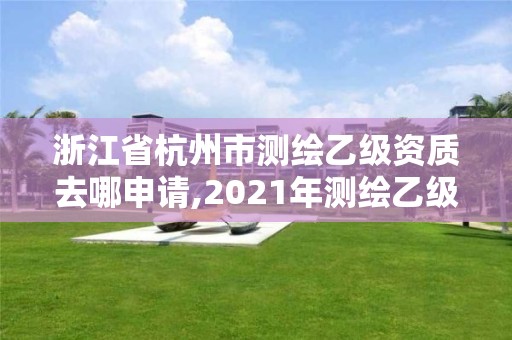 浙江省杭州市测绘乙级资质去哪申请,2021年测绘乙级